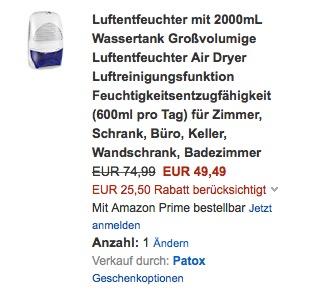 Luftentfeuchter mit 2000mL Wassertank Großvolumige Luftentfeuchter Air Dryer Luftreinigungsfunktion Feuchtigkeitsentzugfähigkeit (600ml pro Tag) für Zimmer, Schrank, Büro, Keller, Wandschrank, Badezimmer

EUR 74,99 EUR 49,49

EUR 25,50 Rabatt berücksichtigt

Mit Amazon Prime bestellbar Jetzt anmelden

Anzahl: 1 Ändern

Verkauf durch: Patox

Geschenkoptionen